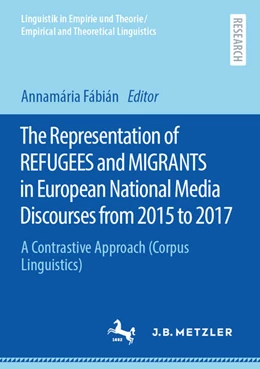 Linguistik in Empirie und Theorie/
Empirical and Theoretical Linguistics

RESEARCH

Annamária Fábián Editor

The Representation of REFUGEES and MIGRANTS in European National Media Discourses from 2015 to 2017

A Contrastive Approach (Corpus Linguistics)

1682

J.B. METZLER